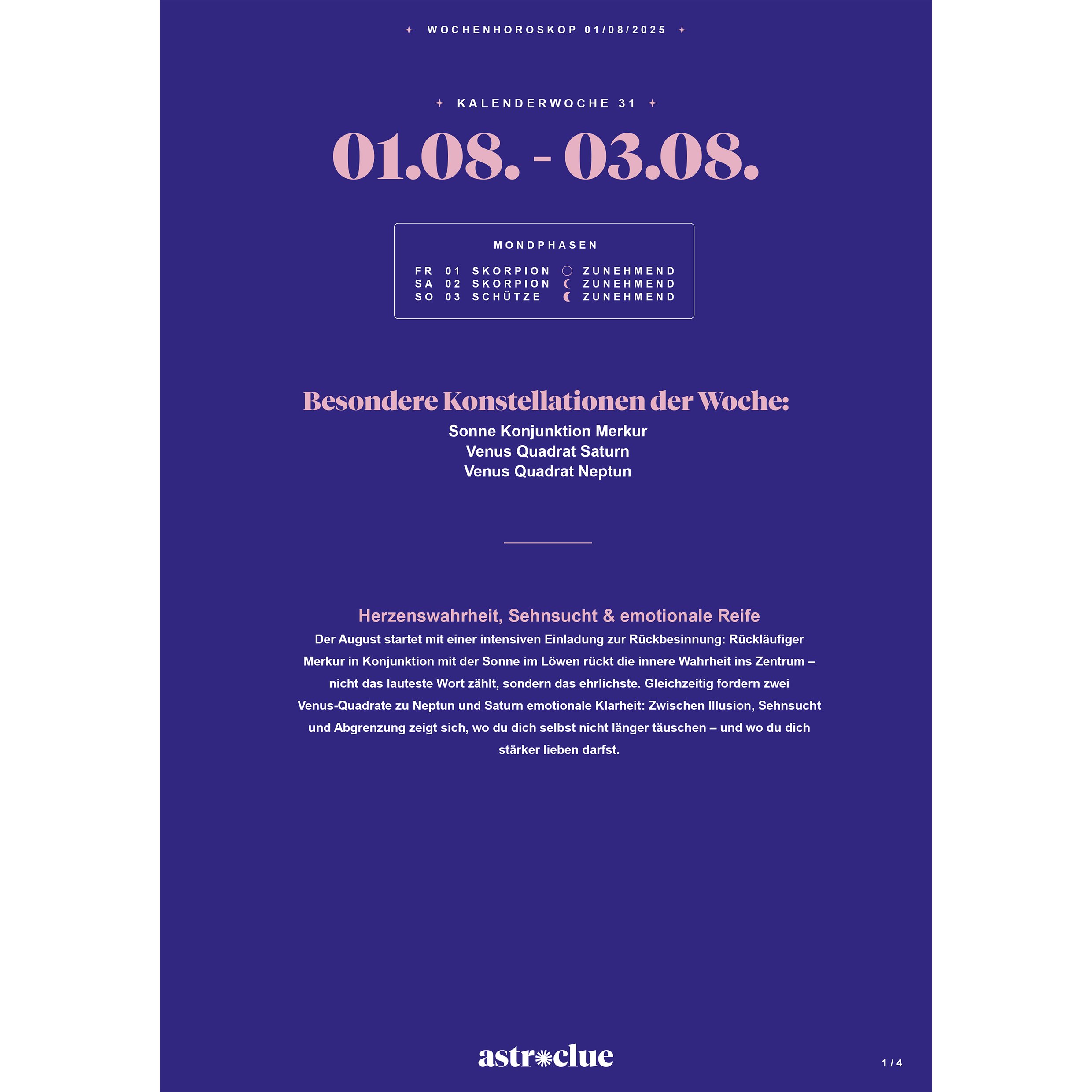 WOCHENHOROSKOP 01/08/2025

KALENDERWOCHE 31

01.08. - 03.08.

MONDPHASEN

FR 01 SKORPION ZUNEHMEND
SA 02 SKORPION ZUNEHMEND
SO 03 SCHÜTZE ZUNEHMEND

Besondere Konstellationen der Woche:
Sonne Konjunktion Merkur
Venus Quadrat Saturn
Venus Quadrat Neptun

Herzenswahrheit, Sehnsucht & emotionale Reife
Der August startet mit einer intensiven Einladung zur Rückbesinnung: Rückläufiger Merkur in Konjunktion mit der Sonne im Löwen rückt die innere Wahrheit ins Zentrum – nicht das lauteste Wort zählt, sondern das ehrlichste. Gleichzeitig fordern zwei Venus-Quadrate zu Neptun und Saturn emotionale Klarheit: Zwischen Illusion, Sehnsucht und Abgrenzung zeigt sich, wo du dich selbst nicht länger täuschen – und wo du dich stärker lieben darfst.

astroclue

1 / 4